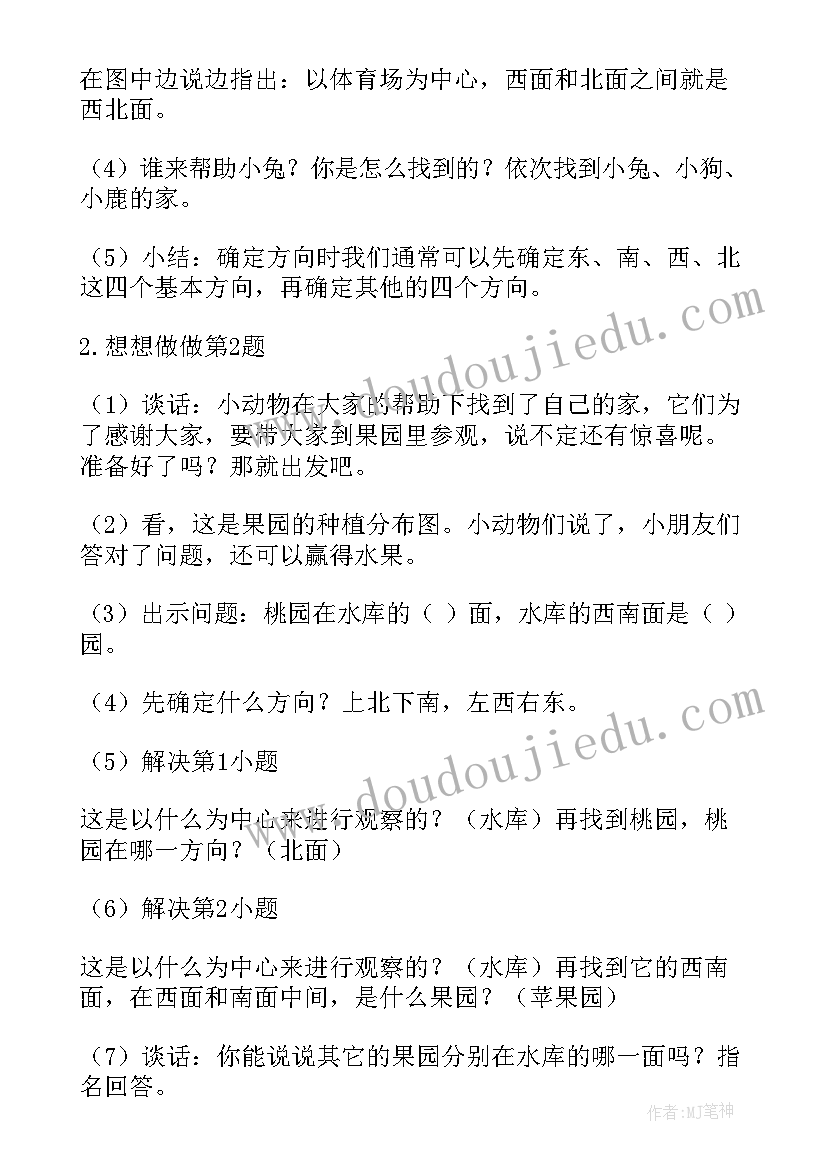 在图中边说边指出：以体育场为中心，西面和北面之间就是西北面。

（4）谁来帮助小兔？你是怎么找到的？依次找到小兔、小狗、小鹿的家。

（5）小结：确定方向时我们通常可以先确定东、南、西、北这四个基本方向，再确定其他的四个方向。

2.想想做做第2题

（1）谈话：小动物在大家的帮助下找到了自己的家，它们为了感谢大家，要带大家到果园里参观，说不定还有惊喜呢。准备好了吗？那就出发吧。

（2）看，这是果园的种植分布图。小动物们说了，小朋友们答对了问题，还可以赢得水果。

（3）出示问题：桃园在水库的（ ）面，水库的西南面是（ ）园。

（4）先确定什么方向？上北下南，左西右东。

（5）解决第1小题

这是以什么为中心来进行观察的？（水库）再找到桃园，桃园在哪一方向？（北面）

（6）解决第2小题

这是以什么为中心来进行观察的？（水库）再找到它的西南面，在西面和南面中间，是什么果园？（苹果园）

（7）谈话：你能说说其它的果园分别在水库的哪一面吗？指名回答。

www.doudoujiedu.com

www.doudoujiedu.com

作者：MJ笔神